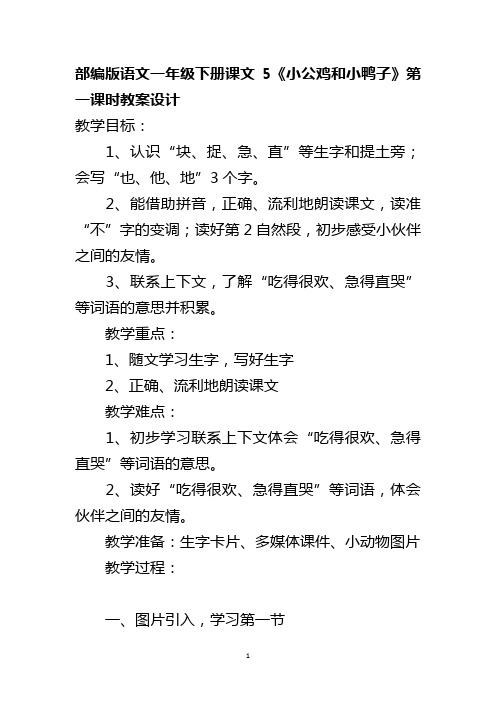 部编版语文一年级下册课文 5《小公鸡和小鸭子》第一课时教案设计

教学目标：

1、认识“块、捉、急、直”等生字和提土旁；会写“也、他、地”3个字。

2、能借助拼音，正确、流利地朗读课文，读准“不”字的变调；读好第2自然段，初步感受小伙伴之间的友情。

3、联系上下文，了解“吃得很欢、急得直哭”等词语的意思并积累。

教学重点：

1、随文学习生字，写好生字

2、正确、流利地朗读课文

教学难点：

1、初步学习联系上下文体会“吃得很欢、急得直哭”等词语的意思。

2、读好“吃得很欢、急得直哭”等词语，体会伙伴之间的友情。

教学准备：生字卡片、多媒体课件、小动物图片

教学过程：

一、图片引入，学习第一节

1